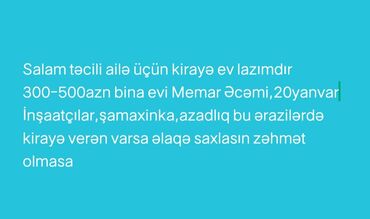 Salam təcili ailə üçün kirayə ev lazımdır 300-500azn bina evi Memar Əcəmi,20yanvar İnşaatçılar,şamaxinka,azadlıq bu ərazilərdə kirayə verən varsa əlaqə saxlasın zəhmət olmasa